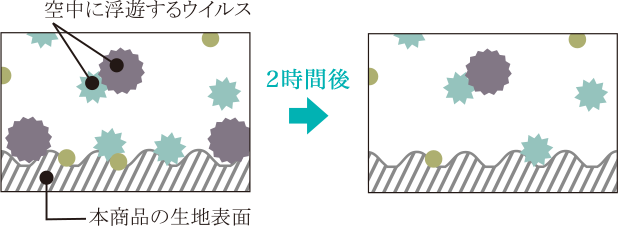 空中に浮遊するウイルス

2時間後

本商品の生地表面